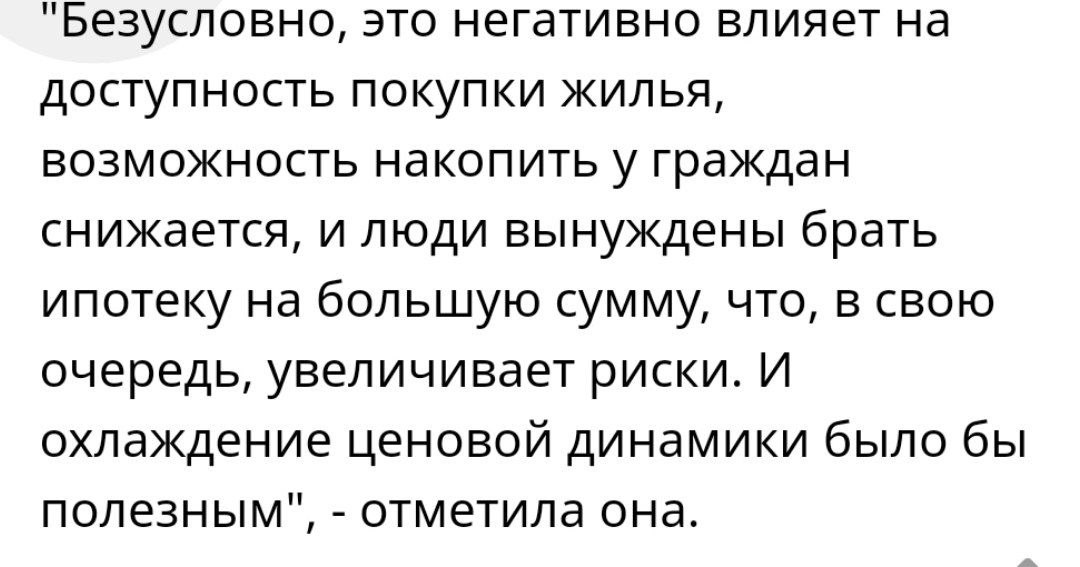 "Безусловно, это негативно влияет на доступность покупки жилья, возможность накопить у граждан снижается, и люди вынуждены брать ипотеку на большую сумму, что, в свою очередь, увеличивает риски. И охлаждение ценовой динамики было бы полезным", - отметила она.